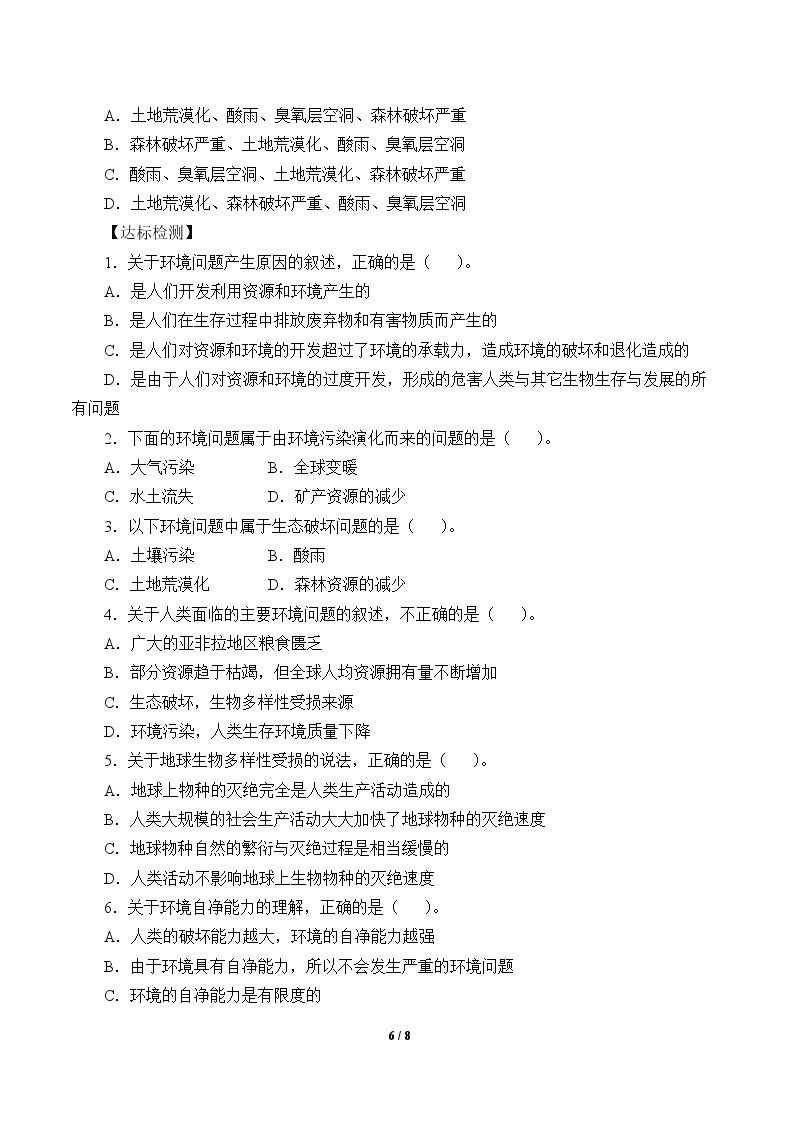 A．土地荒漠化、酸雨、臭氧层空洞、森林破坏严重
B．森林破坏严重、土地荒漠化、酸雨、臭氧层空洞
C．酸雨、臭氧层空洞、土地荒漠化、森林破坏严重
D．土地荒漠化、森林破坏严重、酸雨、臭氧层空洞

【达标检测】

1．关于环境问题产生原因的叙述，正确的是（ ）。
A．是人们开发利用资源和环境产生的
B．是人们在生存过程中排放废弃物和有害物质而产生的
C．是人们对资源和环境的开发超过了环境的承载力，造成环境的破坏和退化造成的
D．是由于人们对资源和环境的过度开发，形成的危害人类与其它生物生存与发展的所有问题

2．下面的环境问题属于由环境污染演化而来的问题的是（ ）。
A．大气污染 B．全球变暖
C．水土流失 D．矿产资源的减少

3．以下环境问题中属于生态破坏问题的是（ ）。
A．土壤污染 B．酸雨
C．土地荒漠化 D．森林资源的减少

4．关于人类面临的主要环境问题的叙述，不正确的是（ ）。
A．广大的亚非拉地区粮食匮乏
B．部分资源趋于枯竭，但全球人均资源拥有量不断增加
C．生态破坏，生物多样性受损来源
D．环境污染，人类生存环境质量下降

5．关于地球生物多样性受损的说法，正确的是（ ）。
A．地球上物种的灭绝完全是人类生产活动造成的
B．人类大规模的社会生产活动大大加快了地球物种的灭绝速度
C．地球物种自然的繁衍与灭绝过程是相当缓慢的
D．人类活动不影响地球上生物物种的灭绝速度

6．关于环境自净能力的理解，正确的是（ ）。
A．人类的破坏能力越大，环境的自净能力越强
B．由于环境具有自净能力，所以不会发生严重的环境问题
C．环境的自净能力是有限度的

6 / 8